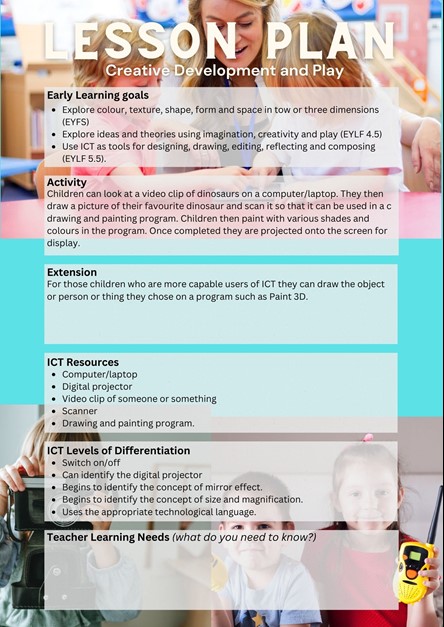 LESSON PLAN
Creative Development and Play

Early Learning goals
- Explore colour, texture, shape, form and space in tow or three dimensions (EYFS)
- Explore ideas and theories using imagination, creativity and play (EYLF 4.5)
- Use ICT as tools for designing, drawing, editing, reflecting and composing (EYLF 5.5).

Activity
Children can look at a video clip of dinosaurs on a computer/laptop. They then draw a picture of their favourite dinosaur and scan it so that it can be used in a c drawing and painting program. Children then paint with various shades and colours in the program. Once completed they are projected onto the screen for display.

Extension
For those children who are more capable users of ICT they can draw the object or person or thing they chose on a program such as Paint 3D.

ICT Resources
- Computer/laptop
- Digital projector
- Video clip of someone or something
- Scanner
- Drawing and painting program.

ICT Levels of Differentiation
- Switch on/off
- Can identify the digital projector
- Begins to identify the concept of mirror effect.
- Begins to identify the concept of size and magnification.
- Uses the appropriate technological language.

Teacher Learning Needs (what do you need to know?)